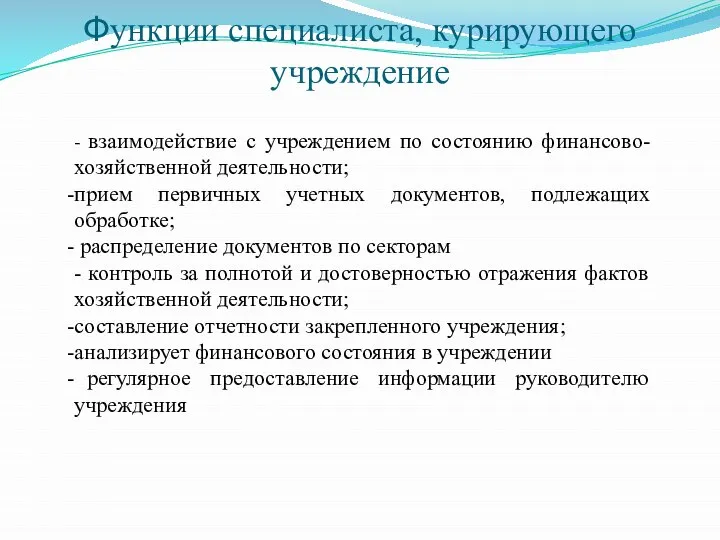 Функции специалиста, курирующего учреждение

- взаимодействие с учреждением по состоянию финансово-хозяйственной деятельности;

-прием первичных учетных документов, подлежащих обработке;

- распределение документов по секторам

- контроль за полнотой и достоверностью отражения фактов хозяйственной деятельности;

-составление отчетности закрепленного учреждения;

-анализирует финансового состояния в учреждении

- регулярное предоставление информации руководителю учреждения